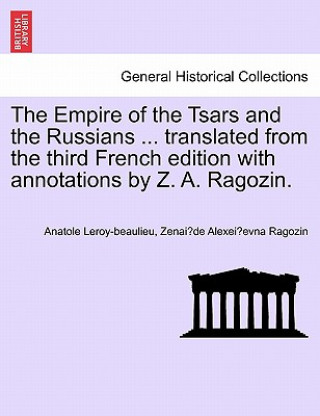 BRITISH LIBRARY

General Historical Collections

The Empire of the Tsars and the Russians ... translated from the third French edition with annotations by Z. A. Ragozin.

Anatole Leroy-beaulieu, Zenai?de Alexei?evna Ragozin